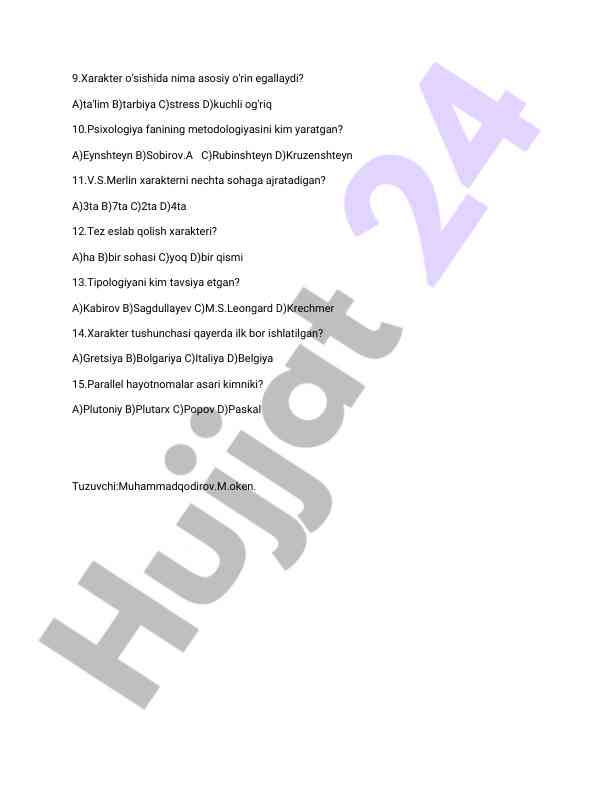 9.Xarakter o'sishida nima asosiy o'rin egallaydi?

A)ta'lim B)tarbiya C)stress D)kuchli og'riq

10.Psixologiya fanining metodologiyasini kim yaratgan?

A)Eynshteyn B)Sobirov.A C)Rubinshteyn D)Kruzenshteyn

11.V.S.Merlin xarakterni nechta sohaga ajratadigan?

A)3ta B)7ta C)2ta D)4ta

12.Tez eslab qolish xarakteri?

A)ha B)bir sohasi C)yoq D)bir qismi

13.Tipologiyani kim tavsiya etgan?

A)Kabirov B)Sagdullayev C)M.S.Leongard D)Krechmer

14.Xarakter tushunchasi qayerda ilk bor ishlatilgan?

A)Gretsiya B)Bolgariya C)Italiya D)Belgiya

15.Parallel hayotnomalar asari kimniki?

A)Plutoniy B)Plutarx C)Popov D)Paskal

Tuzuvchi:Muhammadqodirov.M.oken.

Hujjat 24